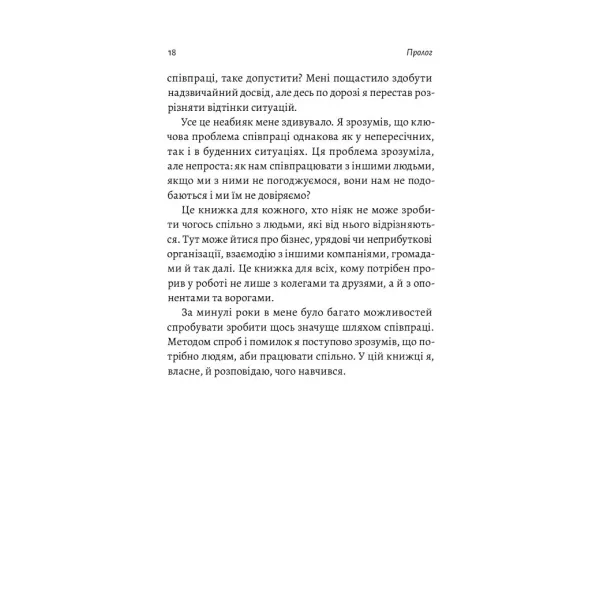 18 Пролог

співпраці, таке допустити? Мені пощастило здобути надзвичайний досвід, але десь по дорозі я перестав розрізняти відтінки ситуацій.

Усе це неабияк мене здивувало. Я зрозумів, що ключова проблема співпраці однакова як у непересічних, так і в буденних ситуаціях. Ця проблема зрозуміла, але непроста: як нам співпрацювати з іншими людьми, якщо ми з ними не погоджуємося, вони нам не подобаються і ми їм не довіряємо?

Це книжка для кожного, хто ніяк не може зробити чогось спільно з людьми, які від нього відрізняються. Тут може йтися про бізнес, урядові чи неприбуткові організації, взаємодію з іншими компаніями, громадами й так далі. Це книжка для всіх, кому потрібен прорив у роботі не лише з колегами та друзями, а й з опонентами та ворогами.

За минулі роки в мене було багато можливостей спробувати зробити щось значуще шляхом співпраці. Методом спроб і помилок я поступово зрозумів, що потрібно людям, аби працювати спільно. У цій книжці я, власне, й розповідаю, чого навчився.